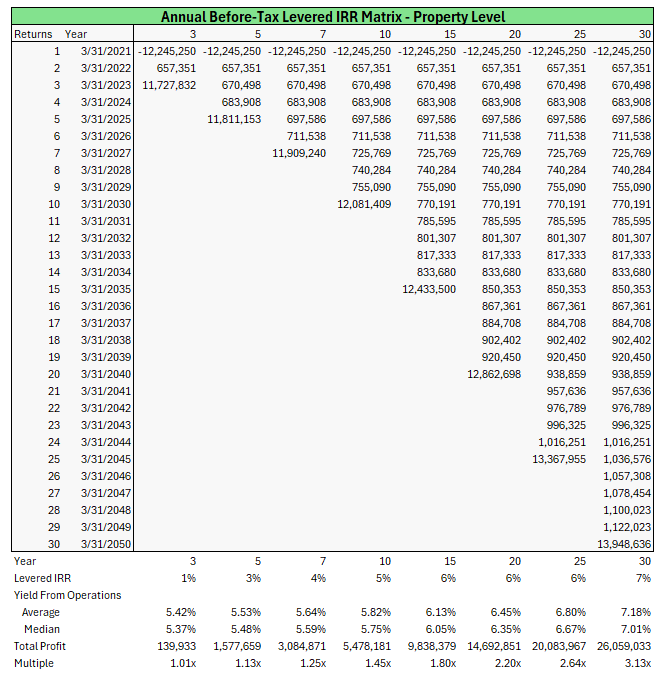 Annual Before-Tax Levered IRR Matrix - Property Level

| Returns | Year | 3 | 5 | 7 | 10 | 15 | 20 | 25 | 30 |
|---|---|---|---|---|---|---|---|---|---|
| 1 | 3/31/2021 | -12,245,250 | -12,245,250 | -12,245,250 | -12,245,250 | -12,245,250 | -12,245,250 | -12,245,250 | -12,245,250 |
| 2 | 3/31/2022 | 657,351 | 657,351 | 657,351 | 657,351 | 657,351 | 657,351 | 657,351 | 657,351 |
| 3 | 3/31/2023 | 11,727,832 | 670,498 | 670,498 | 670,498 | 670,498 | 670,498 | 670,498 | 670,498 |
| 4 | 3/31/2024 | | 683,908 | 683,908 | 683,908 | 683,908 | 683,908 | 683,908 | 683,908 |
| 5 | 3/31/2025 | | 11,811,153 | 697,586 | 697,586 | 697,586 | 697,586 | 697,586 | 697,586 |
| 6 | 3/31/2026 | | | 711,538 | 711,538 | 711,538 | 711,538 | 711,538 | 711,538 |
| 7 | 3/31/2027 | | | 11,909,240 | 725,769 | 725,769 | 725,769 | 725,769 | 725,769 |
| 8 | 3/31/2028 | | | | 740,284 | 740,284 | 740,284 | 740,284 | 740,284 |
| 9 | 3/31/2029 | | | | 755,090 | 755,090 | 755,090 | 755,090 | 755,090 |
| 10 | 3/31/2030 | | | | 12,081,409 | 770,191 | 770,191 | 770,191 | 770,191 |
| 11 | 3/31/2031 | | | | | 785,595 | 785,595 | 785,595 | 785,595 |
| 12 | 3/31/2032 | | | | | 801,307 | 801,307 | 801,307 | 801,307 |
| 13 | 3/31/2033 | | | | | 817,333 | 817,333 | 817,333 | 817,333 |
| 14 | 3/31/2034 | | | | | 833,680 | 833,680 | 833,680 | 833,680 |
| 15 | 3/31/2035 | | | | | 12,433,500 | 850,353 | 850,353 | 850,353 |
| 16 | 3/31/2036 | | | | | | 867,361 | 867,361 | 867,361 |
| 17 | 3/31/2037 | | | | | | 884,708 | 884,708 | 884,708 |
| 18 | 3/31/2038 | | | | | | 902,402 | 902,402 | 902,402 |
| 19 | 3/31/2039 | | | | | | 920,450 | 920,450 | 920,450 |
| 20 | 3/31/2040 | | | | | | 12,862,698 | 938,859 | 938,859 |
| 21 | 3/31/2041 | | | | | | | 957,636 | 957,636 |
| 22 | 3/31/2042 | | | | | | | 976,789 | 976,789 |
| 23 | 3/31/2043 | | | | | | | 996,325 | 996,325 |
| 24 | 3/31/2044 | | | | | | | 1,016,251 | 1,016,251 |
| 25 | 3/31/2045 | | | | | | | 13,367,955 | 1,036,576 |
| 26 | 3/31/2046 | | | | | | | | 1,057,308 |
| 27 | 3/31/2047 | | | | | | | | 1,078,454 |
| 28 | 3/31/2048 | | | | | | | | 1,100,023 |
| 29 | 3/31/2049 | | | | | | | | 1,122,023 |
| 30 | 3/31/2050 | | | | | | | | 13,948,636 |
| Year | | 3 | 5 | 7 | 10 | 15 | 20 | 25 | 30 |
| Levered IRR | | 1% | 3% | 4% | 5% | 6% | 6% | 6% | 7% |
| Yield From Operations | | | | | | | | | |
| Average | | 5.42% | 5.53% | 5.64% | 5.82% | 6.13% | 6.45% | 6.80% | 7.18% |
| Median | | 5.37% | 5.48% | 5.59% | 5.75% | 6.05% | 6.35% | 6.67% | 7.01% |
| Total Profit | | 139,933 | 1,577,659 | 3,084,871 | 5,478,181 | 9,838,379 | 14,692,851 | 20,083,967 | 26,059,033 |
| Multiple | | 1.01x | 1.13x | 1.25x | 1.45x | 1.80x | 2.20x | 2.64x | 3.13x |